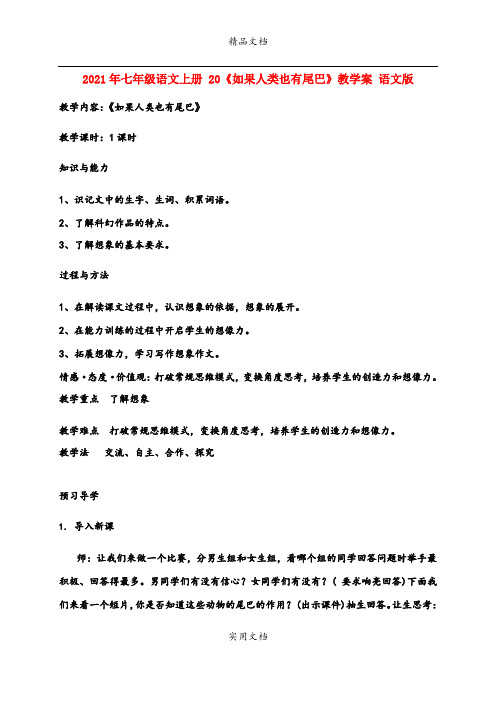 精品文档

2021年七年级语文上册 20《如果人类也有尾巴》教学案 语文版

教学内容:《如果人类也有尾巴》

教学课时:1课时

知识与能力

1、识记文中的生字、生词、积累词语。

2、了解科幻作品的特点。

3、了解想象的基本要求。

过程与方法

1、在解读课文过程中,认识想象的依据,想象的展开。

2、在能力训练的过程中开启学生的想像力。

3、拓展想像力,学习写作想象作文。

情感·态度·价值观:打破常规思维模式,变换角度思考,培养学生的创造力和想像力。

教学重点 了解想象

教学难点 打破常规思维模式,变换角度思考,培养学生的创造力和想像力。

教学法 交流、自主、合作、探究

预习导学

1. 导入新课

师:让我们来做一个比赛,分男生组和女生组,看哪个组的同学回答问题时举手最积极、回答得最多。男同学们有没有信心?女同学们有没有?(要求响亮回答)下面我们来看一个短片,你是否知道这些动物的尾巴的作用?(出示课件)抽生回答。让生思考:

实用文档